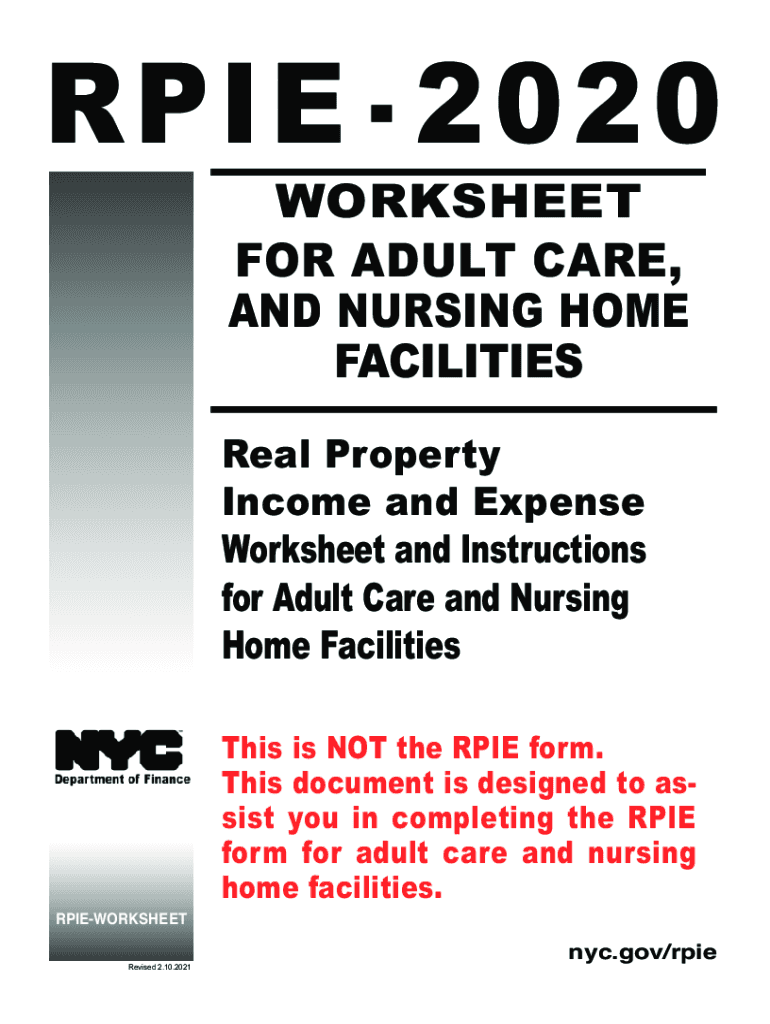 RPIE - 2020

WORKSHEET
FOR ADULT CARE,
AND NURSING HOME
FACILITIES

Real Property
Income and Expense
Worksheet and Instructions
for Adult Care and Nursing
Home Facilities

NYC
Department of Finance

This is NOT the RPIE form. This document is designed to assist you in completing the RPIE form for adult care and nursing home facilities.

RPIE-WORKSHEET

Revised 2.10.2021

nyc.gov/rpie